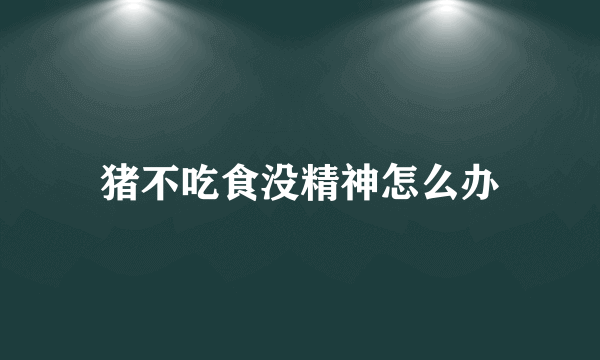 猪不吃食没精神怎么办